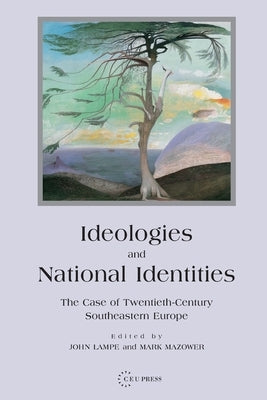 Ideologies
and
National Identities

The Case of Twentieth-Century Southeastern Europe

Edited by
JOHN LAMPE and MARK MAZOWER

CEU PRESS